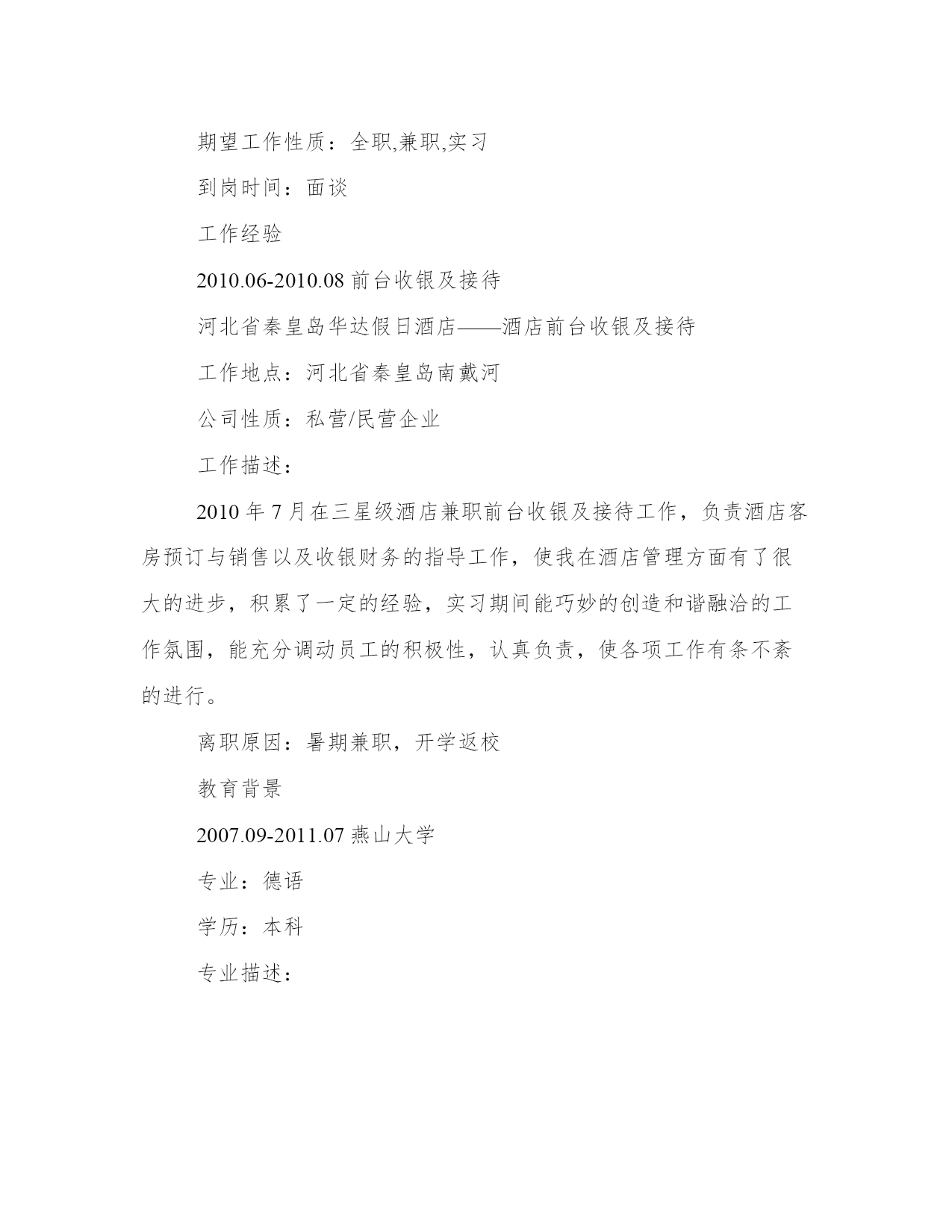 期望工作性质：全职,兼职,实习

到岗时间：面谈

工作经验

2010.06-2010.08 前台收银及接待

河北省秦皇岛华达假日酒店——酒店前台收银及接待

工作地点：河北省秦皇岛南戴河

公司性质：私营/民营企业

工作描述：

2010 年 7 月在三星级酒店兼职前台收银及接待工作，负责酒店客房预订与销售以及收银财务的指导工作，使我在酒店管理方面有了很大的进步，积累了一定的经验，实习期间能巧妙的创造和谐融洽的工作氛围，能充分调动员工的积极性，认真负责，使各项工作有条不紊的进行。

离职原因：暑期兼职，开学返校

教育背景

2007.09-2011.07 燕山大学

专业：德语

学历：本科

专业描述：